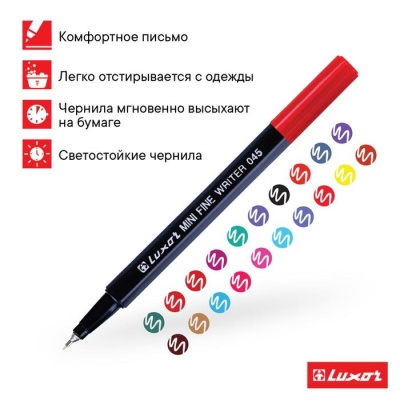 Комфортное письмо

Легко отстирывается с одежды

Чернила мгновенно высыхают на бумаге

Светостойкие чернила

Luxor MINI FINE WRITER 045

Luxor